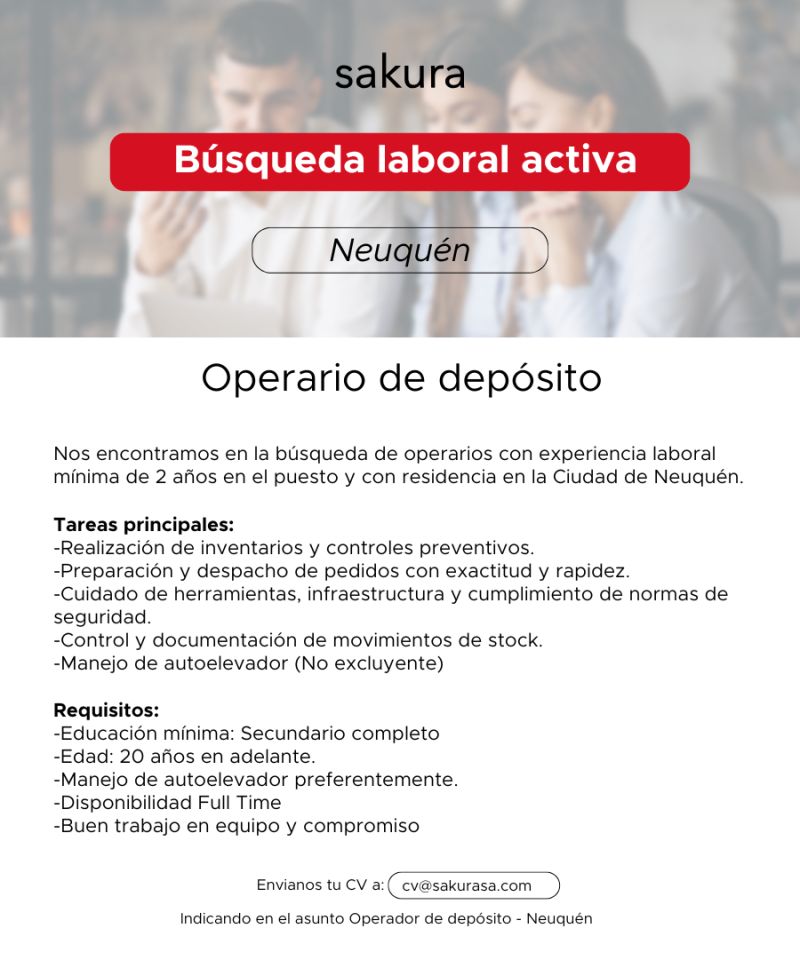 sakura

Búsqueda laboral activa

Neuquén

Operario de depósito

Nos encontramos en la búsqueda de operarios con experiencia laboral mínima de 2 años en el puesto y con residencia en la Ciudad de Neuquén.

Tareas principales:
-Realización de inventarios y controles preventivos.
-Preparación y despacho de pedidos con exactitud y rapidez.
-Cuidado de herramientas, infraestructura y cumplimiento de normas de seguridad.
-Control y documentación de movimientos de stock.
-Manejo de autoelevador (No excluyente)

Requisitos:
-Educación mínima: Secundario completo
-Edad: 20 años en adelante.
-Manejo de autoelevador preferentemente.
-Disponibilidad Full Time
-Buen trabajo en equipo y compromiso

Envianos tu CV a: cv@sakurasa.com

Indicando en el asunto Operador de depósito - Neuquén